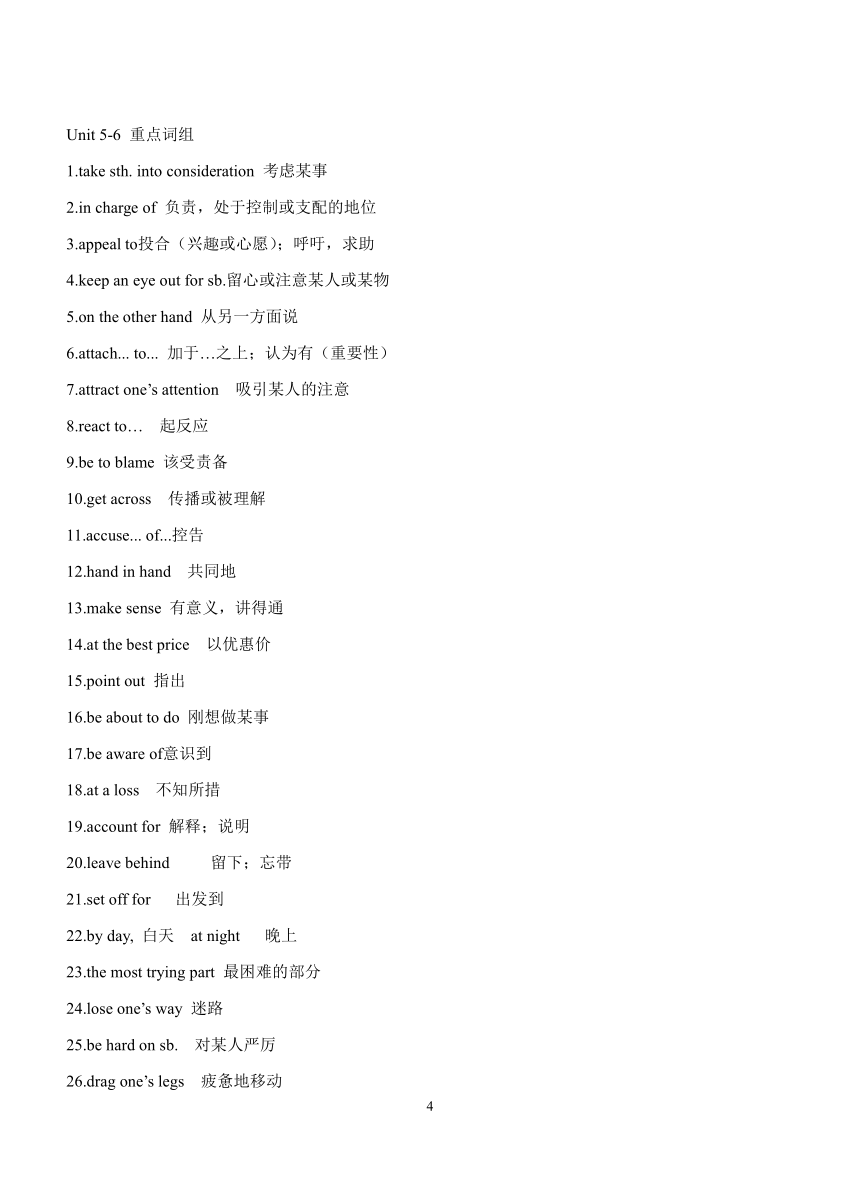 Unit 5-6 重点词组

1.take sth. into consideration 考虑某事

2.in charge of 负责，处于控制或支配的地位

3.appeal to投合（兴趣或心愿）；呼吁，求助

4.keep an eye out for sb.留心或注意某人或某物

5.on the other hand 从另一方面说

6.attach... to... 加于…之上；认为有（重要性）

7.attract one's attention 吸引某人的注意

8.react to… 起反应

9.be to blame 该受责备

10.get across 传播或被理解

11.accuse... of...控告

12.hand in hand 共同地

13.make sense 有意义，讲得通

14.at the best price 以优惠价

15.point out 指出

16.be about to do 刚想做某事

17.be aware of意识到

18.at a loss 不知所措

19.account for 解释；说明

20.leave behind 留下；忘带

21.set off for 出发到

22.by day, 白天 at night 晚上

23.the most trying part 最困难的部分

24.lose one's way 迷路

25.be hard on sb. 对某人严厉

26.drag one's legs 疲惫地移动

4